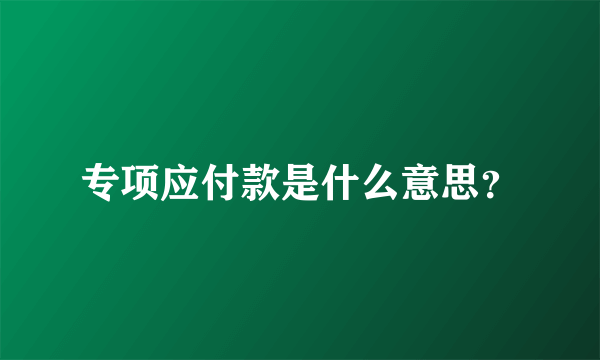 专项应付款是什么意思?